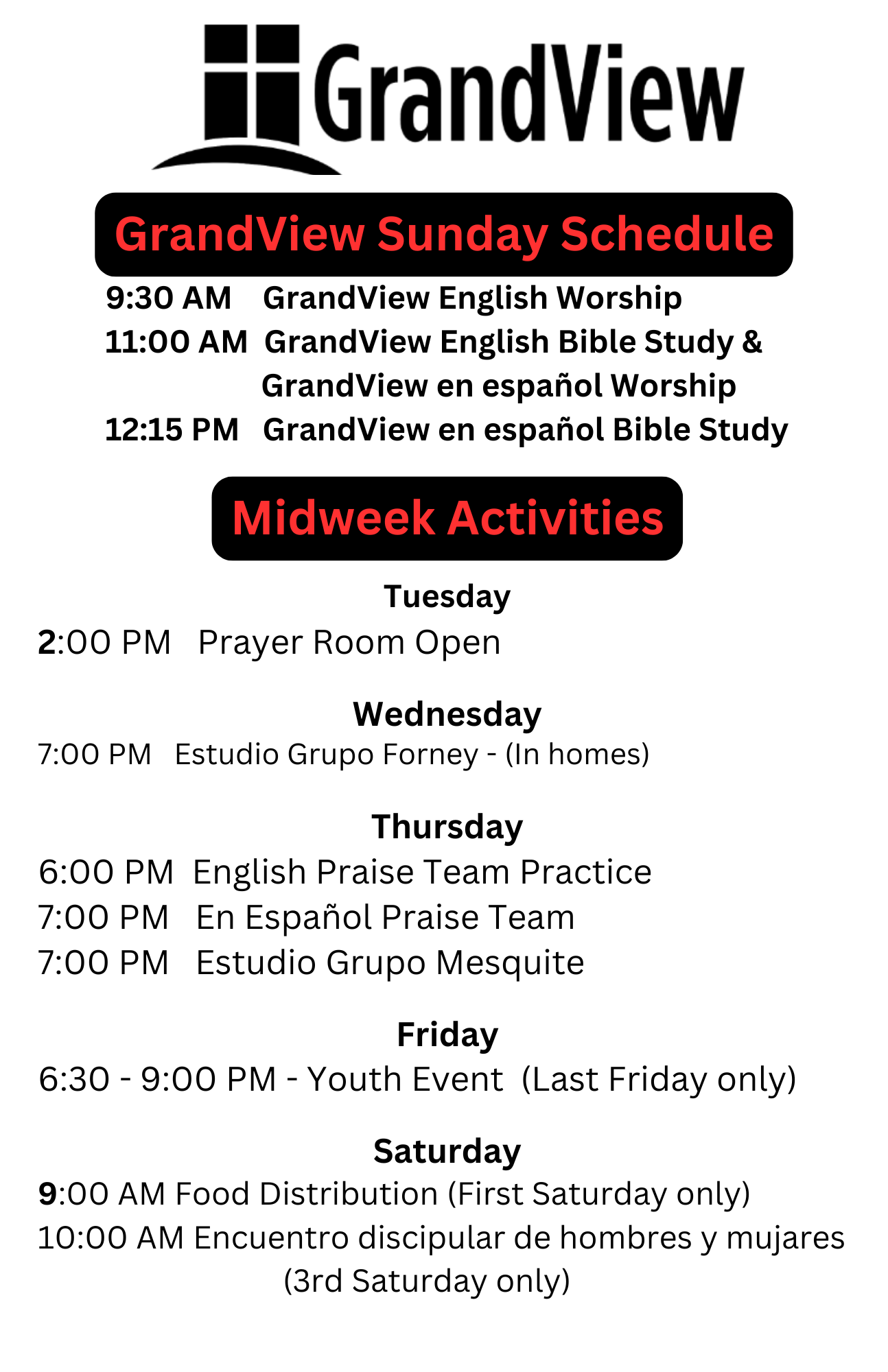 GrandView

GrandView Sunday Schedule

9:30 AM GrandView English Worship
11:00 AM GrandView English Bible Study & GrandView en español Worship
12:15 PM GrandView en español Bible Study

Midweek Activities

Tuesday
2:00 PM Prayer Room Open

Wednesday
7:00 PM Estudio Grupo Forney - (In homes)

Thursday
6:00 PM English Praise Team Practice
7:00 PM En Español Praise Team
7:00 PM Estudio Grupo Mesquite

Friday
6:30 - 9:00 PM - Youth Event (Last Friday only)

Saturday
9:00 AM Food Distribution (First Saturday only)
10:00 AM Encuentro discipular de hombres y mujares (3rd Saturday only)